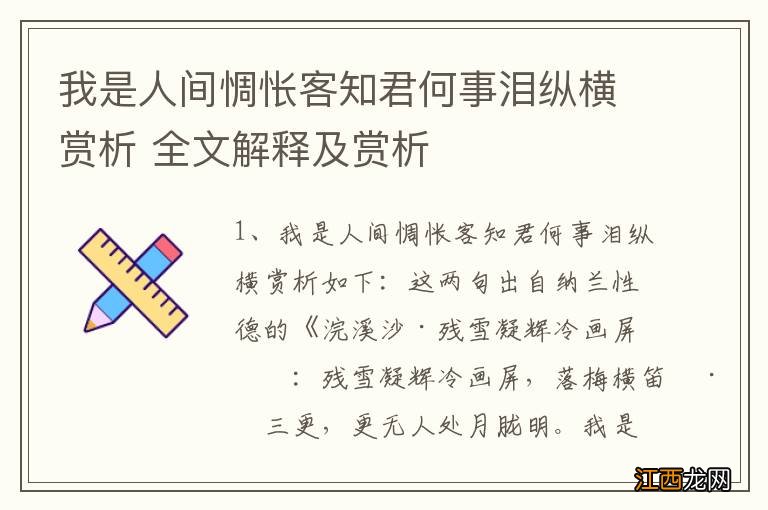 我是人间惆怅客知君何事泪纵横赏析 全文解释及赏析

1、我是人间惆怅客知君何事泪纵横赏析如下：这两句出自纳兰性德的《浣溪沙·残雪凝辉冷画屏

：残雪凝辉冷画屏，落梅横笛 ·

三更，更无人处月胧明。我是

江西龙网